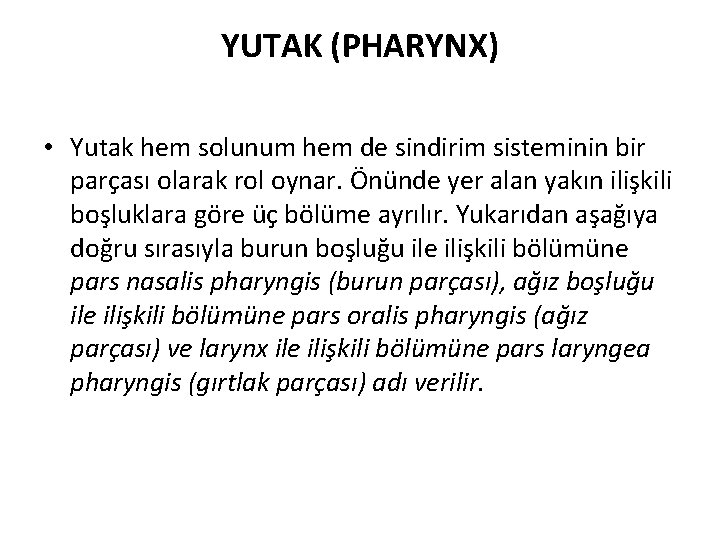 YUTAK (PHARYNX)

• Yutak hem solunum hem de sindirim sisteminin bir parçası olarak rol oynar. Önünde yer alan yakın ilişkili boşluklara göre üç bölüme ayrılır. Yukarıdan aşağıya doğru sırasıyla burun boşluğu ile ilişkili bölümüne pars nasalis pharyngis (burun parçası), ağız boşluğu ile ilişkili bölümüne pars oralis pharyngis (ağız parçası) ve larynx ile ilişkili bölümüne pars laryngea pharyngis (gırtlak parçası) adı verilir.